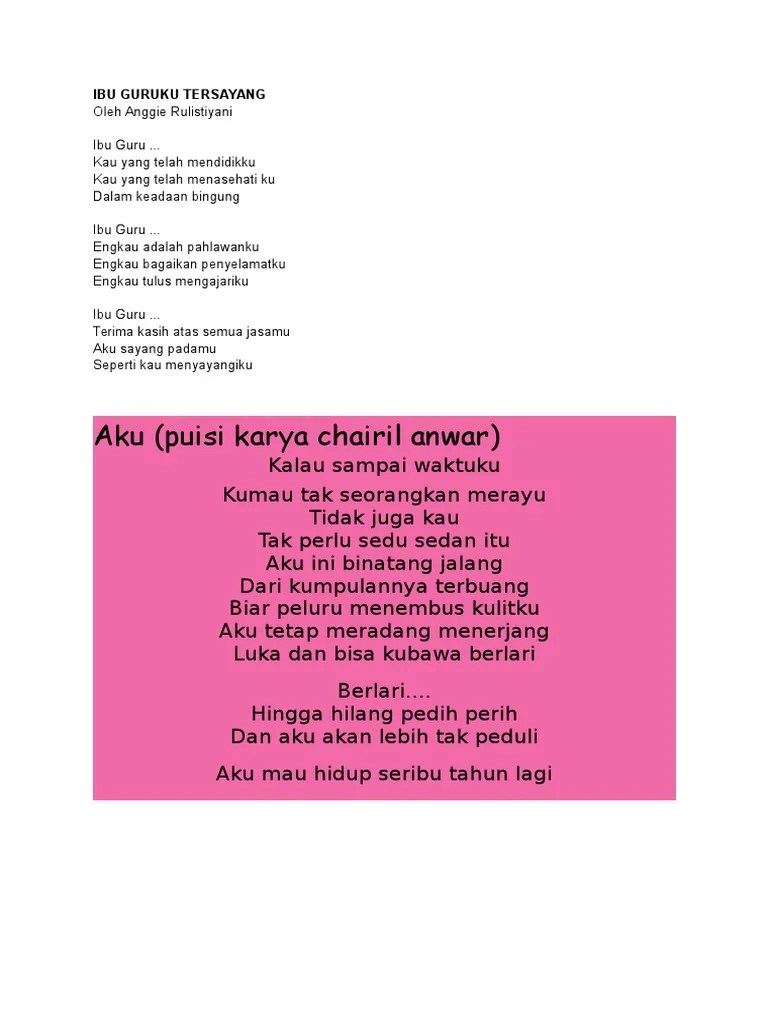 IBU GURUKU TERSAYANG
Oleh Anggie Rulistiyani

Ibu Guru ...
Kau yang telah mendidikku
Kau yang telah menasehati ku
Dalam keadaan bingung

Ibu Guru ...
Engkau adalah pahlawanku
Engkau bagaikan penyelamatku
Engkau tulus mengajariku

Ibu Guru ...
Terima kasih atas semua jasamu
Aku sayang padamu
Seperti kau menyayangiku

Aku (puisi karya chairil anwar)
Kalau sampai waktuku

Kumau tak seorangkan merayu
Tidak juga kau
Tak perlu sedu sedan itu
Aku ini binatang jalang
Dari kumpulannya terbuang
Biar peluru menembus kulitku
Aku tetap meradang menerjang
Luka dan bisa kubawa berlari

Berlari....
Hingga hilang pedih perih
Dan aku akan lebih tak peduli

Aku mau hidup seribu tahun lagi